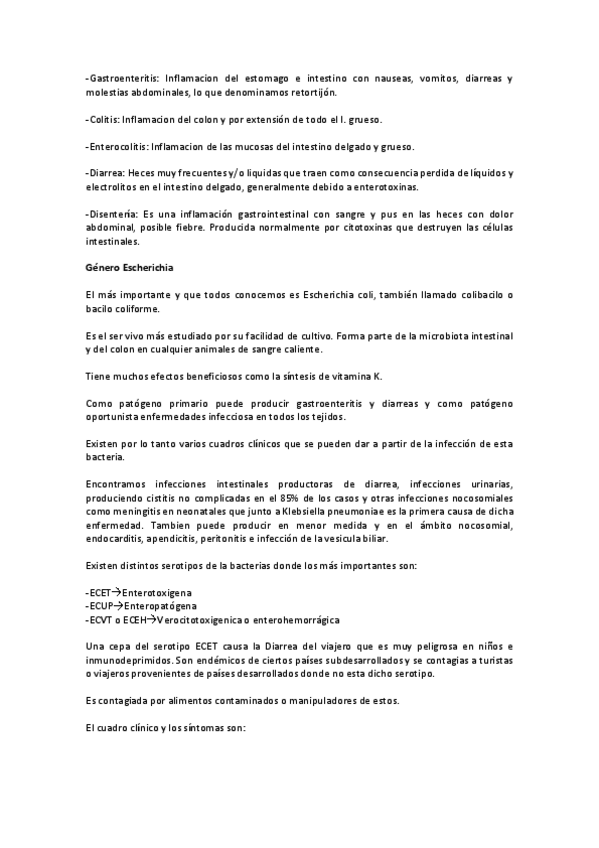 -Gastroenteritis: Inflamacion del estomago e intestino con nauseas, vomitos, diarreas y molestias abdominales, lo que denominamos retortijón.

-Colitis: Inflamacion del colon y por extensión de todo el I. grueso.

-Enterocolitis: Inflamacion de las mucosas del intestino delgado y grueso.

-Diarrea: Heces muy frecuentes y/o liquidas que traen como consecuencia perdida de líquidos y electrolitos en el intestino delgado, generalmente debido a enterotoxinas.

-Disentería: Es una inflamación gastrointestinal con sangre y pus en las heces con dolor abdominal, posible fiebre. Producida normalmente por citotoxinas que destruyen las células intestinales.

Género Escherichia

El más importante y que todos conocemos es Escherichia coli, también llamado colibacilo o bacilo coliforme.

Es el ser vivo más estudiado por su facilidad de cultivo. Forma parte de la microbiota intestinal y del colon en cualquier animales de sangre caliente.

Tiene muchos efectos beneficiosos como la síntesis de vitamina K.

Como patógeno primario puede producir gastroenteritis y diarreas y como patógeno oportunista enfermedades infecciosa en todos los tejidos.

Existen por lo tanto varios cuadros clínicos que se pueden dar a partir de la infección de esta bacteria.

Encontramos infecciones intestinales productoras de diarrea, infecciones urinarias, produciendo cistitis no complicadas en el 85% de los casos y otras infecciones nocosomiales como meningitis en neonatales que junto a Klebsiella pneumoniae es la primera causa de dicha enfermedad. Tambien puede producir en menor medida y en el ámbito nocosomial, endocarditis, apendicitis, peritonitis e infección de la vesicula biliar.

Existen distintos serotipos de la bacterias donde los más importantes son:

-ECET→Enterotoxigena
-ECUP→Enteropatógena
-ECVT o ECEH→Verocitotoxigenica o enterohemorrágica

Una cepa del serotipo ECET causa la Diarrea del viajero que es muy peligrosa en niños e inmunodeprimidos. Son endémicos de ciertos países subdesarrollados y se contagias a turistas o viajeros provenientes de países desarrollados donde no esta dicho serotipo.

Es contagiada por alimentos contaminados o manipuladores de estos.

El cuadro clínico y los síntomas son: